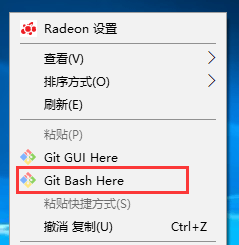 Radeon 设置

查看(V)

排序方式(O)

刷新(E)

粘贴(P)

Git GUI Here

Git Bash Here

粘贴快捷方式(S)

撤消 复制(U) Ctrl+Z